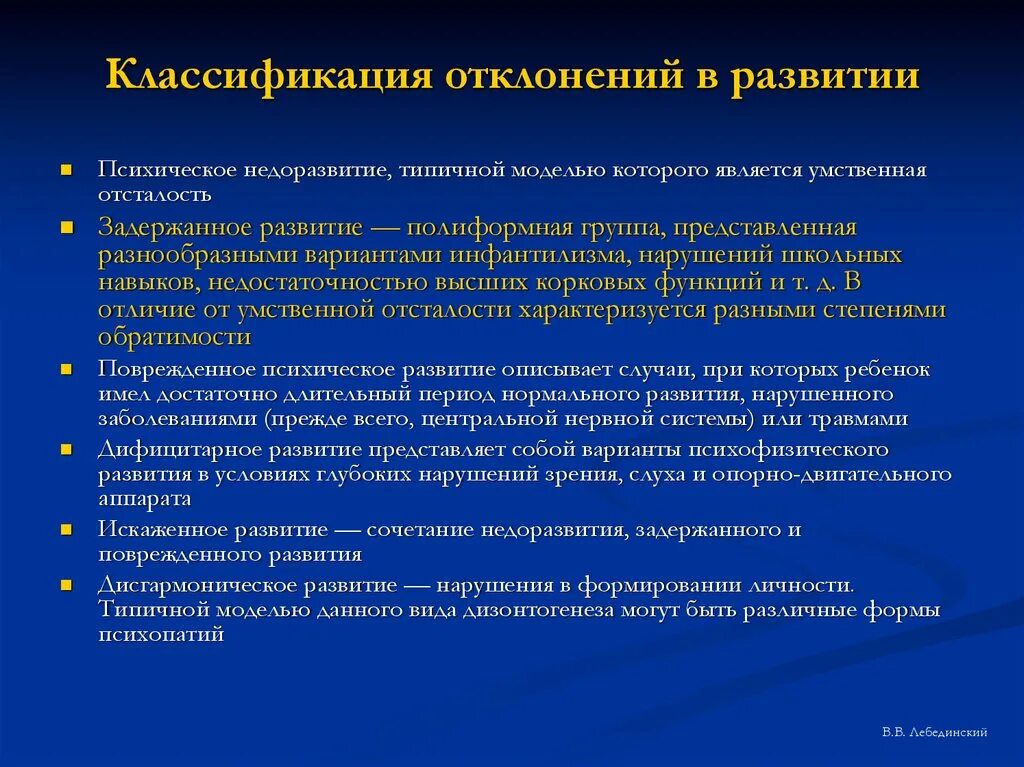 Классификация отклонений в развитии

- Психическое недоразвитие, типичной моделью которого является умственная отсталость
- Задержанное развитие — полиформная группа, представленная разнообразными вариантами инфантилизма, нарушений школьных навыков, недостаточностью высших корковых функций и т. д. В отличие от умственной отсталости характеризуется разными степенями обратимости
- Поврежденное психическое развитие описывает случаи, при которых ребенок имел достаточно длительный период нормального развития, нарушенного заболеваниями (прежде всего, центральной нервной системы) или травмами
- Дифицитарное развитие представляет собой варианты психофизического развития в условиях глубоких нарушений зрения, слуха и опорно-двигательного аппарата
- Искаженное развитие — сочетание недоразвития, задержанного и поврежденного развития
- Дисгармоническое развитие — нарушения в формировании личности. Типичной моделью данного вида дизонтогенеза могут быть различные формы психопатий

В.В. Лебединский